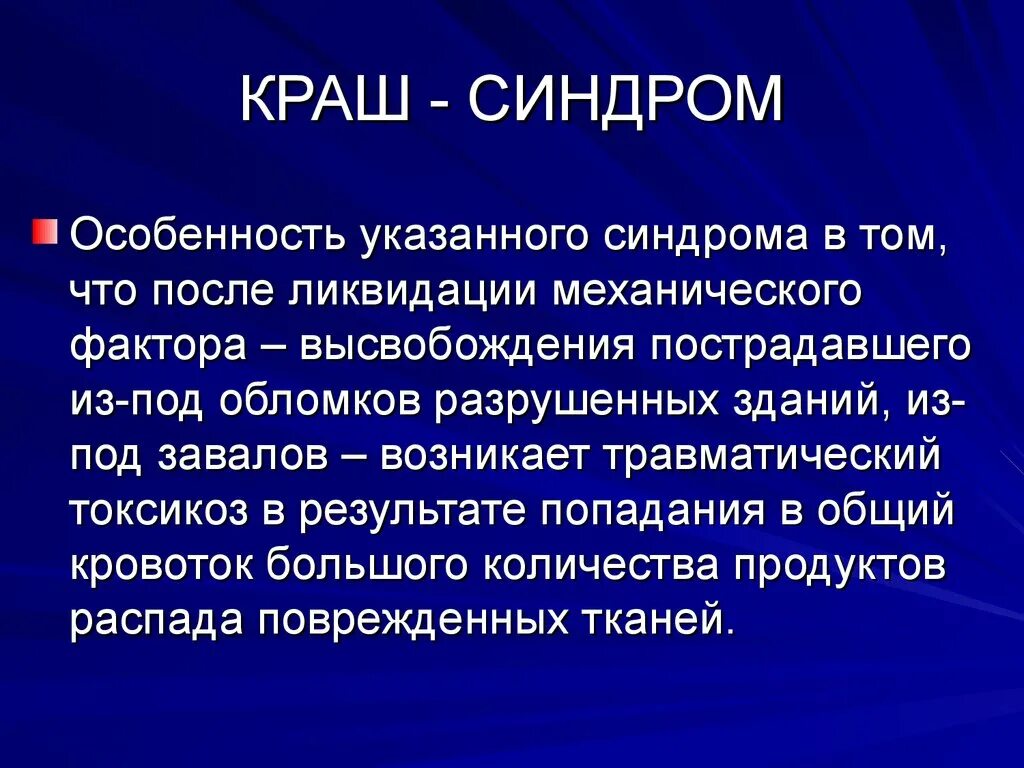 КРАШ - СИНДРОМ

Особенность указанного синдрома в том, что после ликвидации механического фактора – высвобождения пострадавшего из-под обломков разрушенных зданий, из-под завалов – возникает травматический токсикоз в результате попадания в общий кровоток большого количества продуктов распада поврежденных тканей.